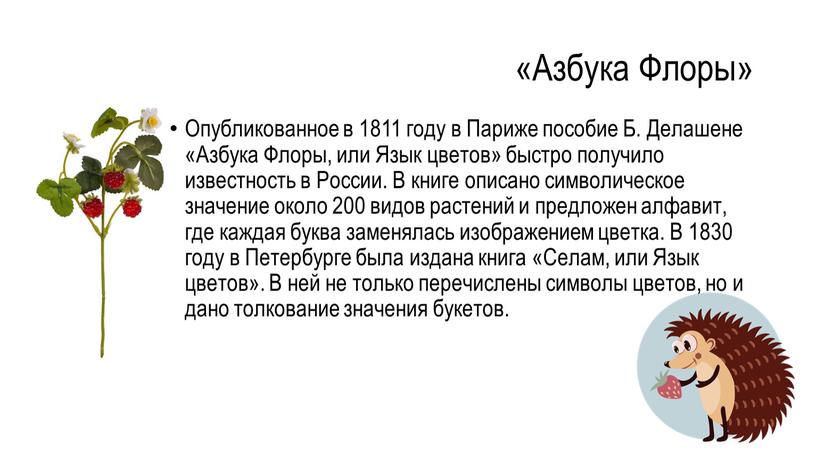 «Азбука Флоры»

• Опубликованное в 1811 году в Париже пособие Б. Делашене «Азбука Флоры, или Язык цветов» быстро получило известность в России. В книге описано символическое значение около 200 видов растений и предложен алфавит, где каждая буква заменялась изображением цветка. В 1830 году в Петербурге была издана книга «Селам, или Язык цветов». В ней не только перечислены символы цветов, но и дано толкование значения букетов.